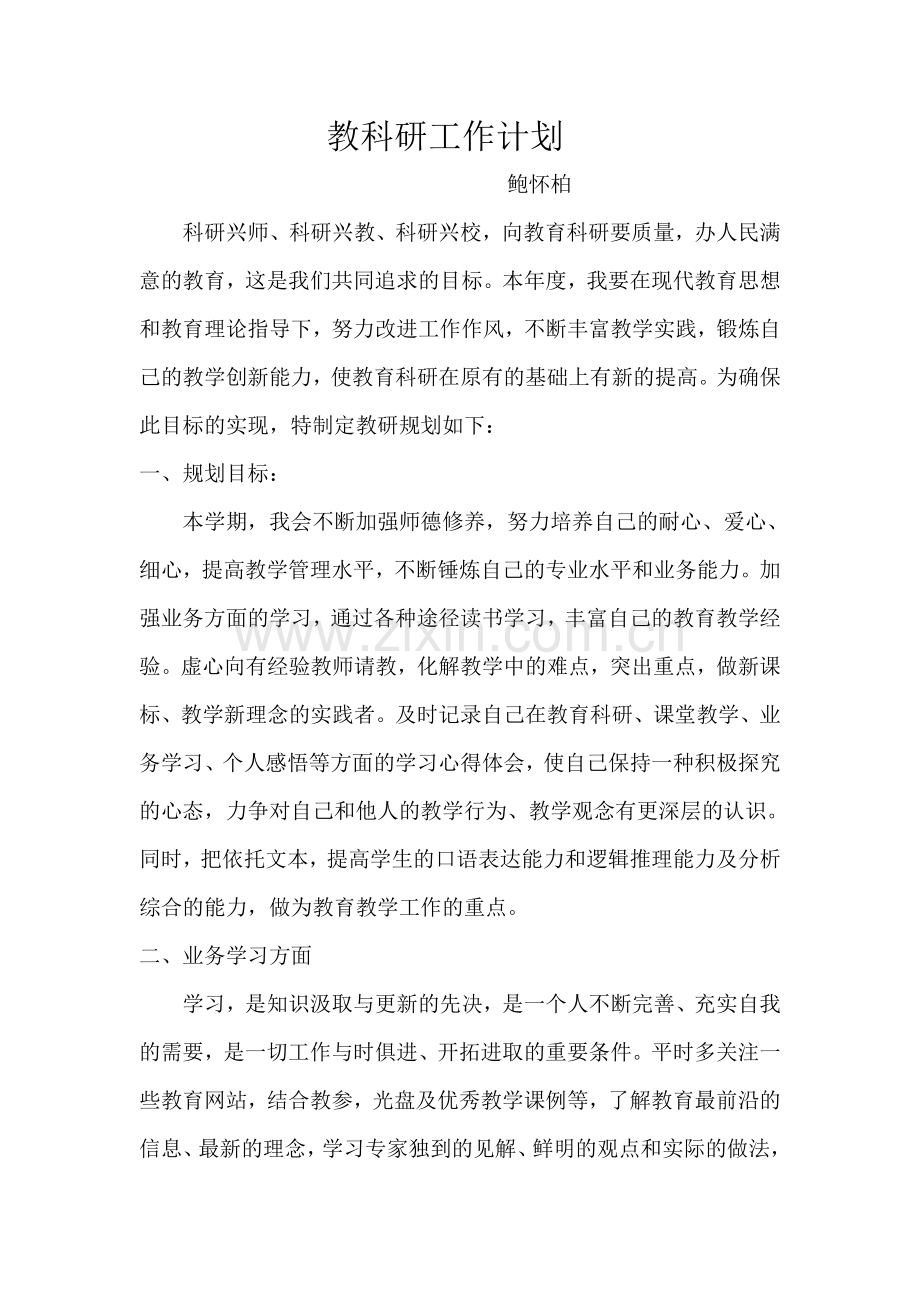 教科研工作计划

鲍怀柏

科研兴师、科研兴教、科研兴校，向教育科研要质量，办人民满意的教育，这是我们共同追求的目标。本年度，我要在现代教育思想和教育理论指导下，努力改进工作作风，不断丰富教学实践，锻炼自己的教学创新能力，使教育科研在原有的基础上有新的提高。为确保此目标的实现，特制定教研规划如下：

一、规划目标：

本学期，我会不断加强师德修养，努力培养自己的耐心、爱心、细心，提高教学管理水平，不断锤炼自己的专业水平和业务能力。加强业务方面的学习，通过各种途径读书学习，丰富自己的教育教学经验。虚心向有经验教师请教，化解教学中的难点，突出重点，做新课标、教学新理念的实践者。及时记录自己在教育科研、课堂教学、业务学习、个人感悟等方面的学习心得体会，使自己保持一种积极探究的心态，力争对自己和他人的教学行为、教学观念有更深层的认识。同时，把依托文本，提高学生的口语表达能力和逻辑推理能力及分析综合的能力，做为教育教学工作的重点。

二、业务学习方面

学习，是知识汲取与更新的先决，是一个人不断完善、充实自我的需要，是一切工作与时俱进、开拓进取的重要条件。平时多关注一些教育网站，结合教参，光盘及优秀教学课例等，了解教育最前沿的信息、最新的理念，学习专家独到的见解、鲜明的观点和实际的做法，

www.zixin.com.cn